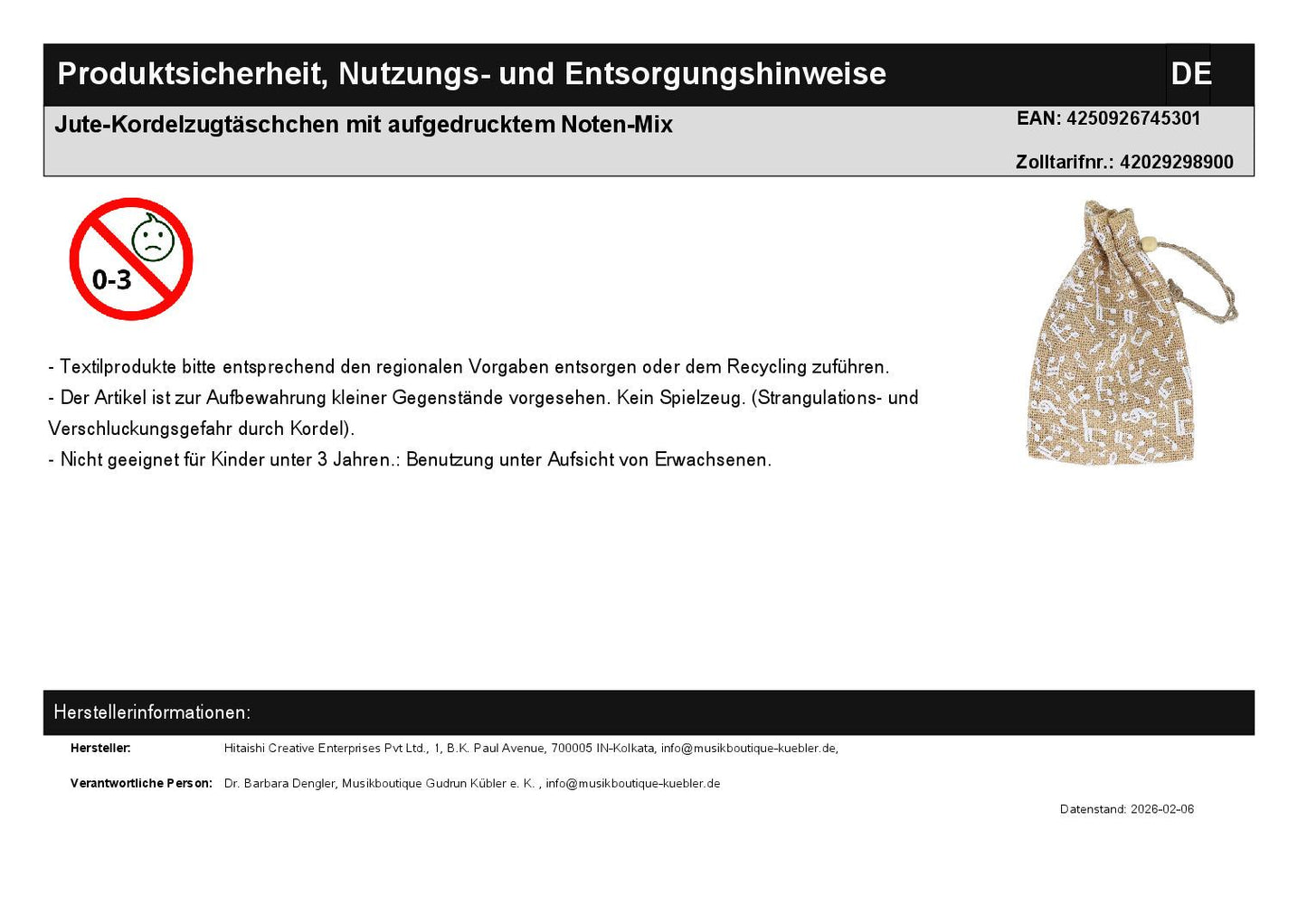 Produktsicherheit, Nutzungs- und Entsorgungshinweise

DE

Jute-Kordelzugtäschchen mit aufgedrucktem Noten-Mix

EAN: 4250926745301

Zolltarifnr.: 42029298900

0-3

- Textilprodukte bitte entsprechend den regionalen Vorgaben entsorgen oder dem Recycling zuführen.
- Der Artikel ist zur Aufbewahrung kleiner Gegenstände vorgesehen. Kein Spielzeug. (Strangulations- und Verschluckungsgefahr durch Kordel).
- Nicht geeignet für Kinder unter 3 Jahren.: Benutzung unter Aufsicht von Erwachsenen.

Herstellerinformationen:

Hersteller: Hitaishi Creative Enterprises Pvt Ltd., 1, B.K. Paul Avenue, 700005 IN-Kolkata, info@musikboutique-kuebler.de,

Verantwortliche Person: Dr. Barbara Dengler, Musikboutique Gudrun Kübler e. K. , info@musikboutique-kuebler.de

Datenstand: 2026-02-06